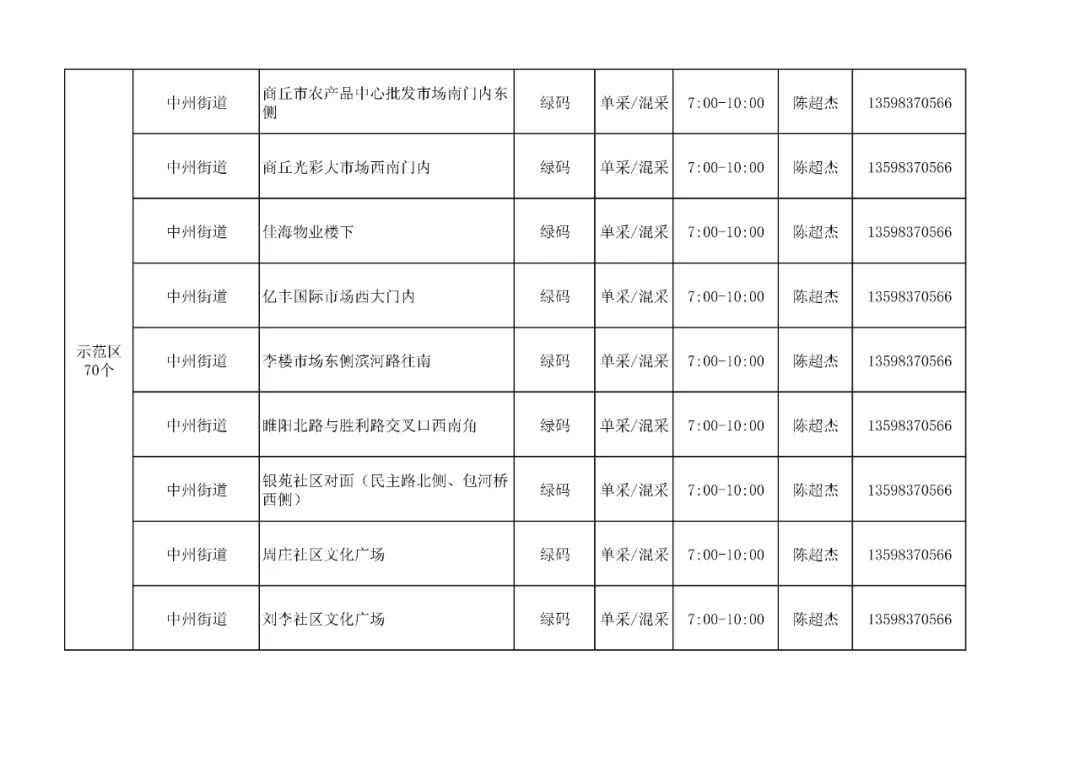 | 示范区70个 | 中州街道 | 商丘市农产品中心批发市场南门内东侧 | 绿码 | 单采/混采 | 7:00-10:00 | 陈超杰 | 13598370566 |
|---|---|---|---|---|---|---|---|
| | 中州街道 | 商丘光彩大市场西南门内 | 绿码 | 单采/混采 | 7:00-10:00 | 陈超杰 | 13598370566 |
| | 中州街道 | 佳海物业楼下 | 绿码 | 单采/混采 | 7:00-10:00 | 陈超杰 | 13598370566 |
| | 中州街道 | 亿丰国际市场西大门内 | 绿码 | 单采/混采 | 7:00-10:00 | 陈超杰 | 13598370566 |
| | 中州街道 | 李楼市场东侧滨河路往南 | 绿码 | 单采/混采 | 7:00-10:00 | 陈超杰 | 13598370566 |
| | 中州街道 | 睢阳北路与胜利路交叉口西南角 | 绿码 | 单采/混采 | 7:00-10:00 | 陈超杰 | 13598370566 |
| | 中州街道 | 银苑社区对面（民主路北侧、包河桥西侧） | 绿码 | 单采/混采 | 7:00-10:00 | 陈超杰 | 13598370566 |
| | 中州街道 | 周庄社区文化广场 | 绿码 | 单采/混采 | 7:00-10:00 | 陈超杰 | 13598370566 |
| | 中州街道 | 刘李社区文化广场 | 绿码 | 单采/混采 | 7:00-10:00 | 陈超杰 | 13598370566 |